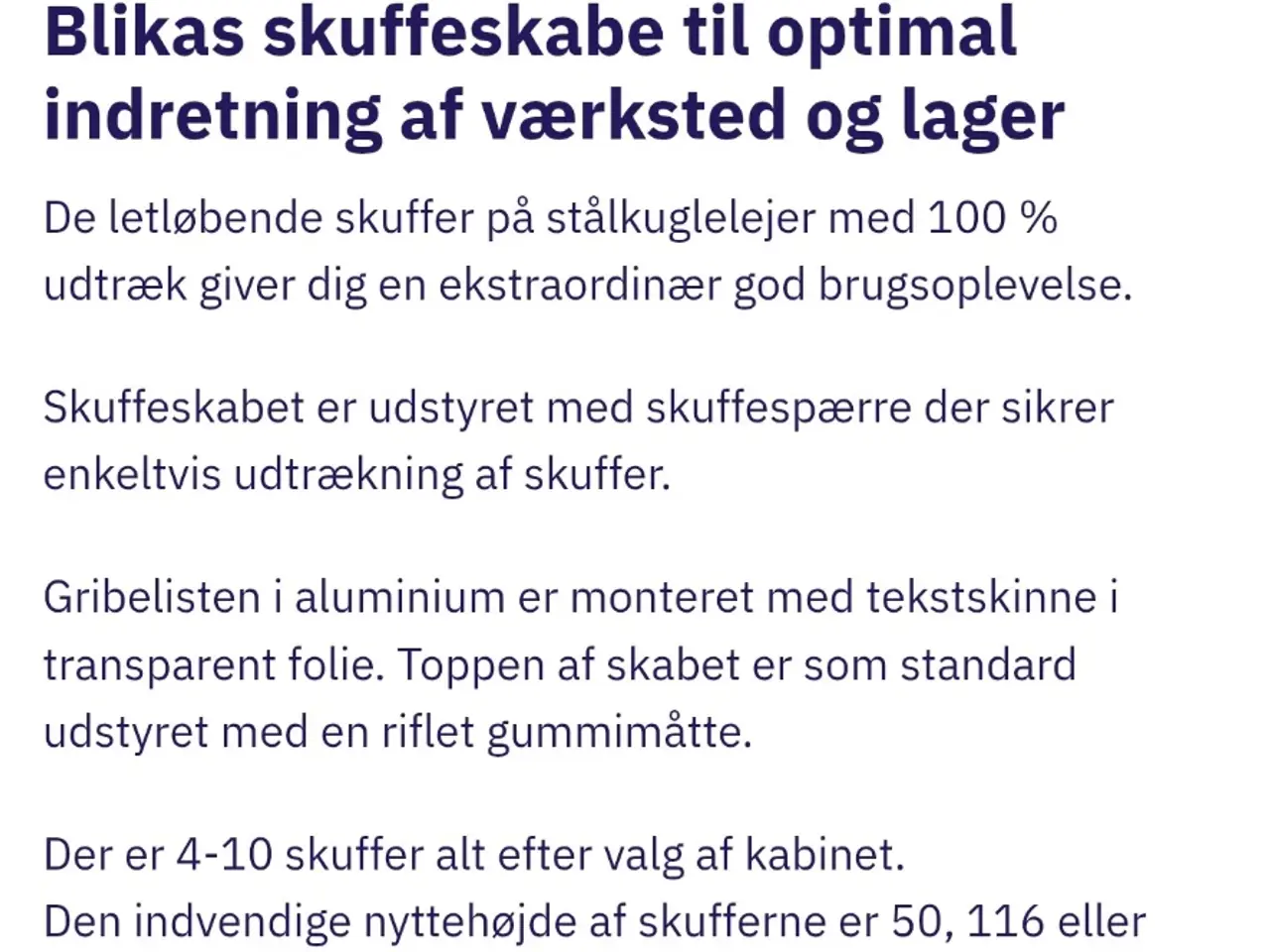 Blikas skuffeskabe til optimal indretning af værksted og lager

De letløbende skuffer på stålkuglelejer med 100 % udtræk giver dig en ekstraordinær god brugsoplevelse.

Skuffeskabet er udstyret med skuffespærre der sikrer enkeltvis udtrækning af skuffer.

Gribelisten i aluminium er monteret med tekstskinne i transparent folie. Toppen af skabet er som standard udstyret med en riflet gummimåtte.

Der er 4-10 skuffer alt efter valg af kabinet.
Den indvendige nyttehøjde af skufferne er 50, 116 eller